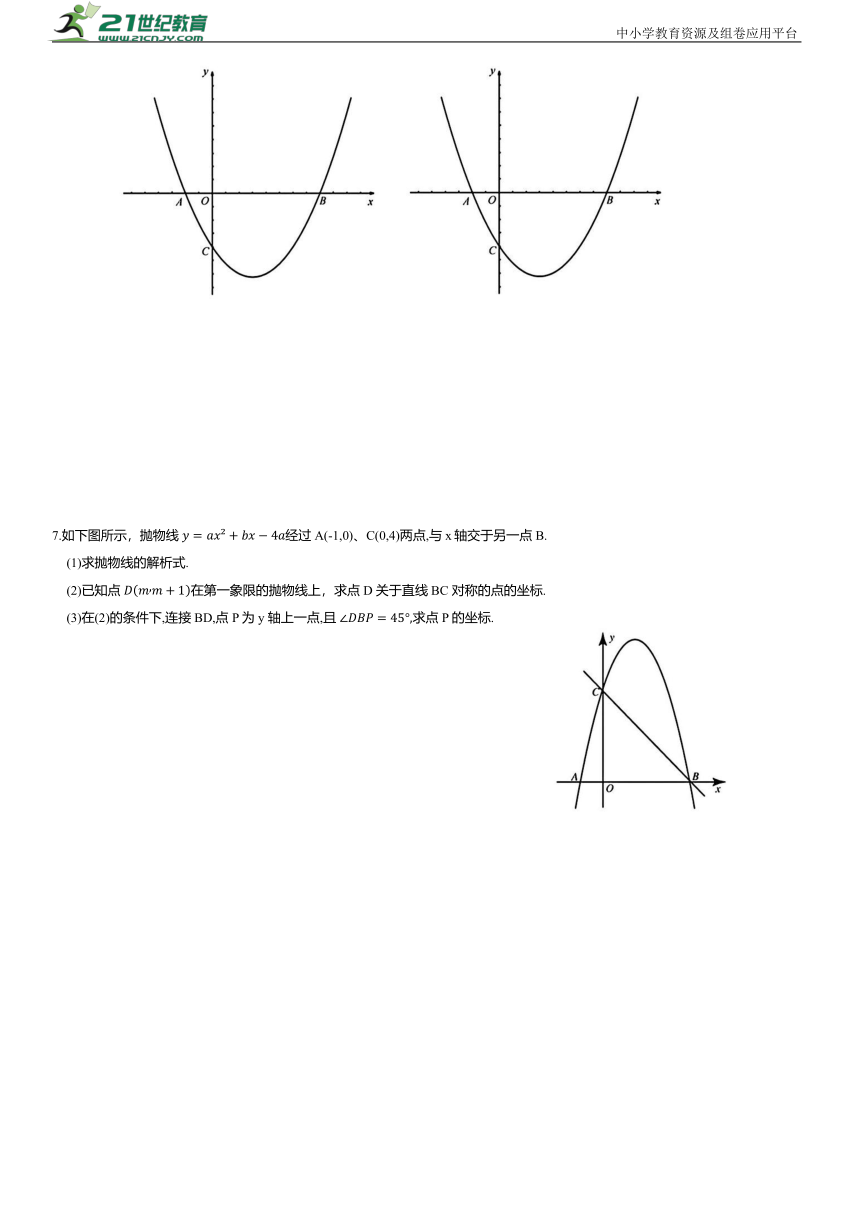 21世纪教育
www.21cnjy.com
中小学教育资源及组卷应用平台

y
A O B x
C

y
A O B x
C

7.如下图所示，抛物线 $y=ax^2+bx-4a$经过 A(-1,0)、C(0,4)两点,与 x 轴交于另一点 B.

(1)求抛物线的解析式.

(2)已知点 $D(m,m+1)$在第一象限的抛物线上，求点 D 关于直线 BC 对称的点的坐标.

(3)在(2)的条件下,连接 BD,点 P 为 y 轴上一点,且 $\angle DBP=45°$,求点 P 的坐标.

y
C
A O B x